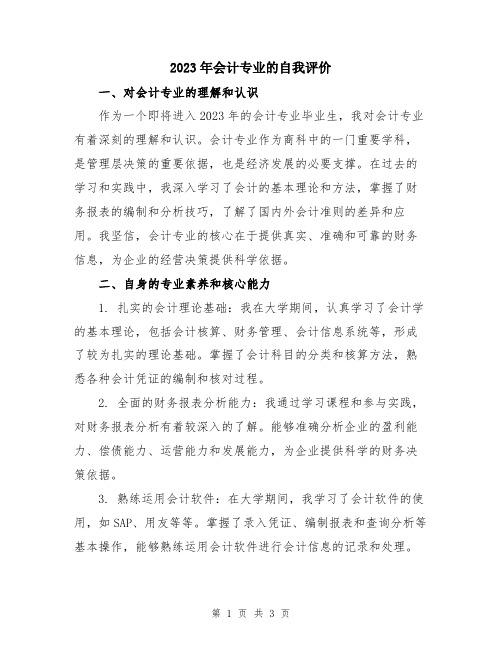 2023年会计专业的自我评价

一、对会计专业的理解和认识

作为一个即将进入2023年的会计专业毕业生，我对会计专业有着深刻的理解和认识。会计专业作为商科中的一门重要学科，是管理层决策的重要依据，也是经济发展的必要支撑。在过去的学习和实践中，我深入学习了会计的基本理论和方法，掌握了财务报表的编制和分析技巧，了解了国内外会计准则的差异和应用。我坚信，会计专业的核心在于提供真实、准确和可靠的财务信息，为企业的经营决策提供科学依据。

二、自身的专业素养和核心能力

1. 扎实的会计理论基础：我在大学期间，认真学习了会计学的基本理论，包括会计核算、财务管理、会计信息系统等，形成了较为扎实的理论基础。掌握了会计科目的分类和核算方法，熟悉各种会计凭证的编制和核对过程。

2. 全面的财务报表分析能力：我通过学习课程和参与实践，对财务报表分析有着较深入的了解。能够准确分析企业的盈利能力、偿债能力、运营能力和发展能力，为企业提供科学的财务决策依据。

3. 熟练运用会计软件：在大学期间，我学习了会计软件的使用，如SAP、用友等等。掌握了录入凭证、编制报表和查询分析等基本操作，能够熟练运用会计软件进行会计信息的记录和处理。

第 1 页 共 3 页